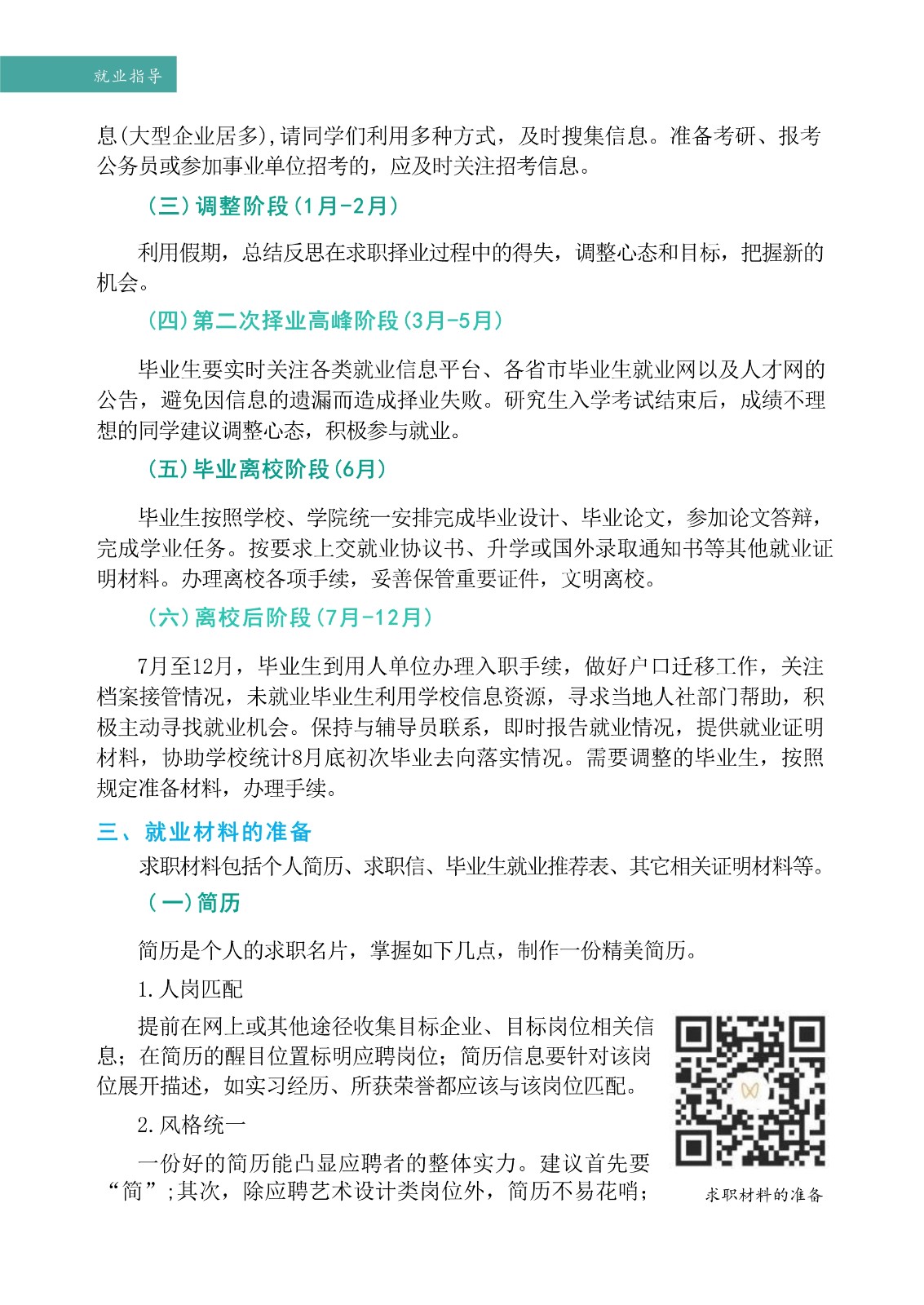 就业指导

息(大型企业居多),请同学们利用多种方式，及时搜集信息。准备考研、报考公务员或参加事业单位招考的，应及时关注招考信息。

（三）调整阶段（1月-2月）

利用假期，总结反思在求职择业过程中的得失，调整心态和目标，把握新的机会。

（四）第二次择业高峰阶段（3月-5月）

毕业生要实时关注各类就业信息平台、各省市毕业生就业网以及人才网的公告，避免因信息的遗漏而造成择业失败。研究生入学考试结束后，成绩不理想的同学建议调整心态，积极参与就业。

（五）毕业离校阶段（6月）

毕业生按照学校、学院统一安排完成毕业设计、毕业论文，参加论文答辩，完成学业任务。按要求上交就业协议书、升学或国外录取通知书等其他就业证明材料。办理离校各项手续，妥善保管重要证件，文明离校。

（六）离校后阶段（7月-12月）

7月至12月，毕业生到用人单位办理入职手续，做好户口迁移工作，关注档案接管情况，未就业毕业生利用学校信息资源，寻求当地人社部门帮助，积极主动寻找就业机会。保持与辅导员联系，即时报告就业情况，提供就业证明材料，协助学校统计8月底初次毕业去向落实情况。需要调整的毕业生，按照规定准备材料，办理手续。

三、就业材料的准备

求职材料包括个人简历、求职信、毕业生就业推荐表、其它相关证明材料等。

（一）简历

简历是个人的求职名片，掌握如下几点，制作一份精美简历。

1.人岗匹配

提前在网上或其他途径收集目标企业、目标岗位相关信息；在简历的醒目位置标明应聘岗位；简历信息要针对该岗位展开描述，如实习经历、所获荣誉都应该与该岗位匹配。

2.风格统一

一份好的简历能凸显应聘者的整体实力。建议首先要“简”;其次，除应聘艺术设计类岗位外，简历不易花哨；

求职材料的准备